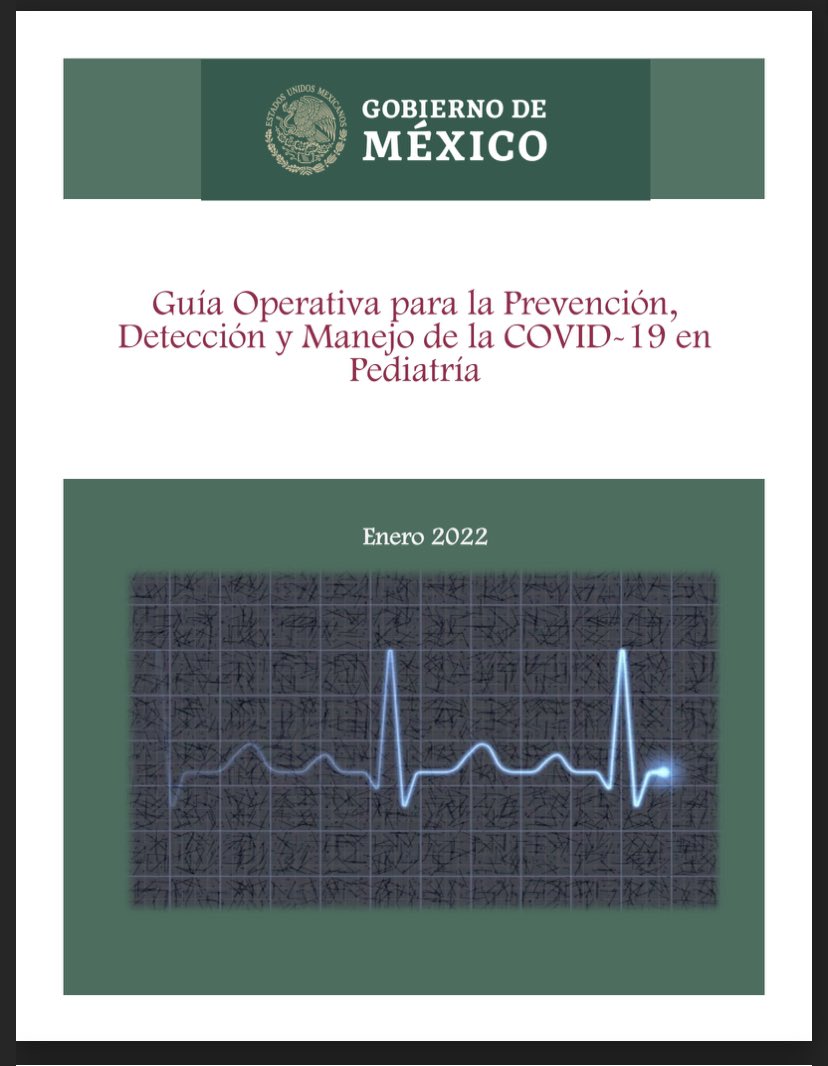 ESTADOS UNIDOS MEXICANOS
GOBIERNO DE
MÉXICO

Guía Operativa para la Prevención, Detección y Manejo de la COVID-19 en Pediatría

Enero 2022